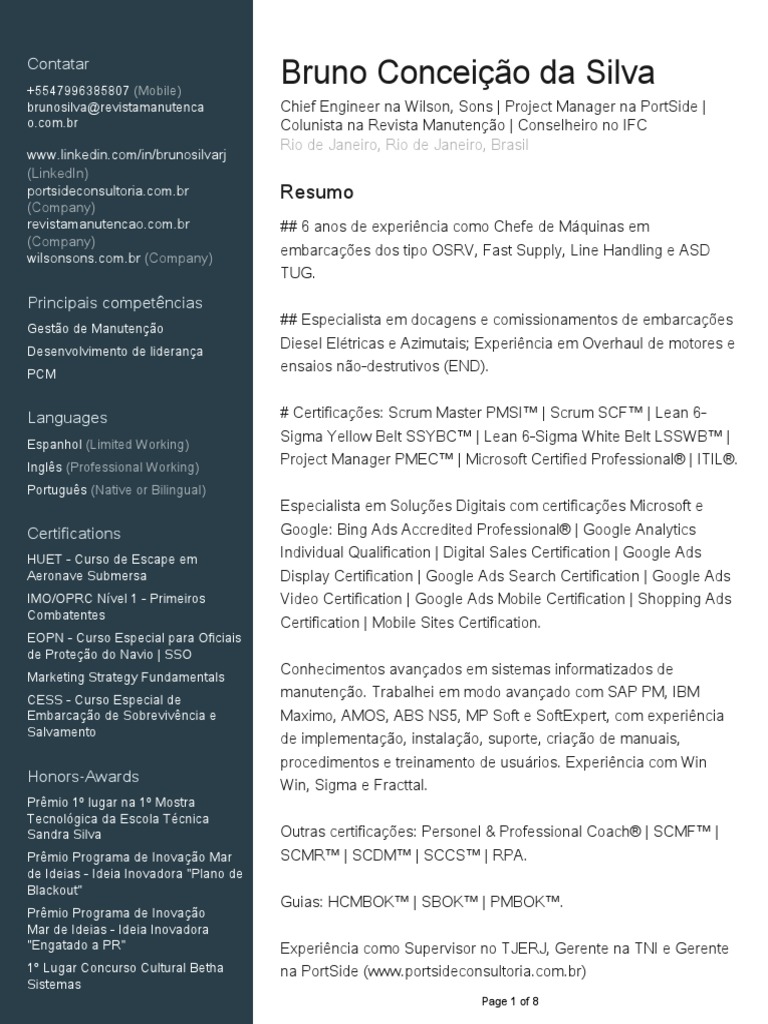 Contatar

+5547996385807 (Mobile)
brunosilva@revistamanutencao.com.br

www.linkedin.com/in/brunosilvarj (LinkedIn)
portsideconsultoria.com.br (Company)
revistamanutencao.com.br (Company)
wilsonsons.com.br (Company)

Principais competências

Gestão de Manutenção
Desenvolvimento de liderança
PCM

Languages

Espanhol (Limited Working)
Inglês (Professional Working)
Português (Native or Bilingual)

Certifications

HUET - Curso de Escape em Aeronave Submersa
IMO/OPRC Nível 1 - Primeiros Combatentes
EOPN - Curso Especial para Oficiais de Proteção do Navio | SSO
Marketing Strategy Fundamentals
CESS - Curso Especial de Embarcação de Sobrevivência e Salvamento

Honors-Awards

Prêmio 1º lugar na 1º Mostra Tecnológica da Escola Técnica Sandra Silva
Prêmio Programa de Inovação Mar de Ideias - Ideia Inovadora "Plano de Blackout"
Prêmio Programa de Inovação Mar de Ideias - Ideia Inovadora "Engatado a PR"
1º Lugar Concurso Cultural Betha Sistemas

Bruno Conceição da Silva

Chief Engineer na Wilson, Sons | Project Manager na PortSide | Colunista na Revista Manutenção | Conselheiro no IFC
Rio de Janeiro, Rio de Janeiro, Brasil

Resumo

## 6 anos de experiência como Chefe de Máquinas em embarcações dos tipo OSRV, Fast Supply, Line Handling e ASD TUG.

## Especialista em docagens e comissionamentos de embarcações Diesel Elétricas e Azimutais; Experiência em Overhaul de motores e ensaios não-destrutivos (END).

# Certificações: Scrum Master PMSI™ | Scrum SCF™ | Lean 6-Sigma Yellow Belt SSYBC™ | Lean 6-Sigma White Belt LSSWB™ | Project Manager PMEC™ | Microsoft Certified Professional® | ITIL®.

Especialista em Soluções Digitais com certificações Microsoft e Google: Bing Ads Accredited Professional® | Google Analytics Individual Qualification | Digital Sales Certification | Google Ads Display Certification | Google Ads Search Certification | Google Ads Video Certification | Google Ads Mobile Certification | Shopping Ads Certification | Mobile Sites Certification.

Conhecimentos avançados em sistemas informatizados de manutenção. Trabalhei em modo avançado com SAP PM, IBM Maximo, AMOS, ABS NS5, MP Soft e SoftExpert, com experiência de implementação, instalação, suporte, criação de manuais, procedimentos e treinamento de usuários. Experiência com Win Win, Sigma e Fracttal.

Outras certificações: Personel & Professional Coach® | SCMF™ | SCMR™ | SCDM™ | SCCS™ | RPA.

Guias: HCMBOK™ | SBOK™ | PMBOK™.

Experiência como Supervisor no TJERJ, Gerente na TNI e Gerente na PortSide (www.portsideconsultoria.com.br)

Page 1 of 8